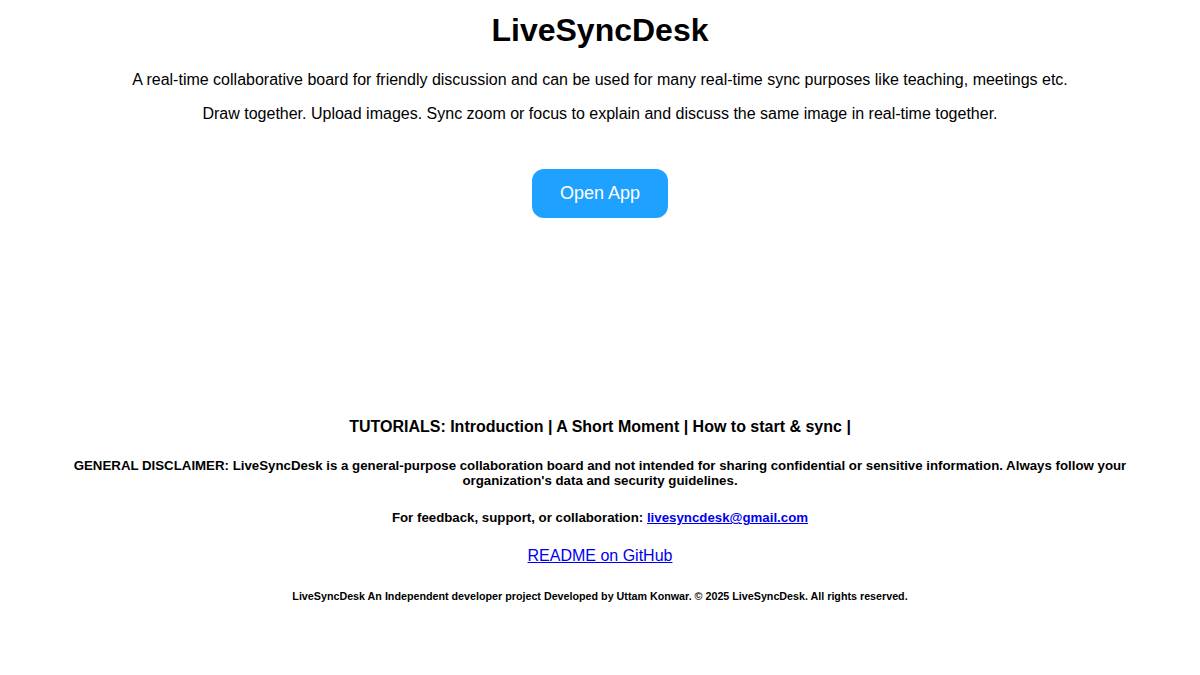 LiveSyncDesk

A real-time collaborative board for friendly discussion and can be used for many real-time sync purposes like teaching, meetings etc.

Draw together. Upload images. Sync zoom or focus to explain and discuss the same image in real-time together.

Open App

TUTORIALS: Introduction | A Short Moment | How to start & sync |

GENERAL DISCLAIMER: LiveSyncDesk is a general-purpose collaboration board and not intended for sharing confidential or sensitive information. Always follow your organization's data and security guidelines.

For feedback, support, or collaboration: livesyncdesk@gmail.com

README on GitHub

LiveSyncDesk An Independent developer project Developed by Uttam Konwar. © 2025 LiveSyncDesk. All rights reserved.